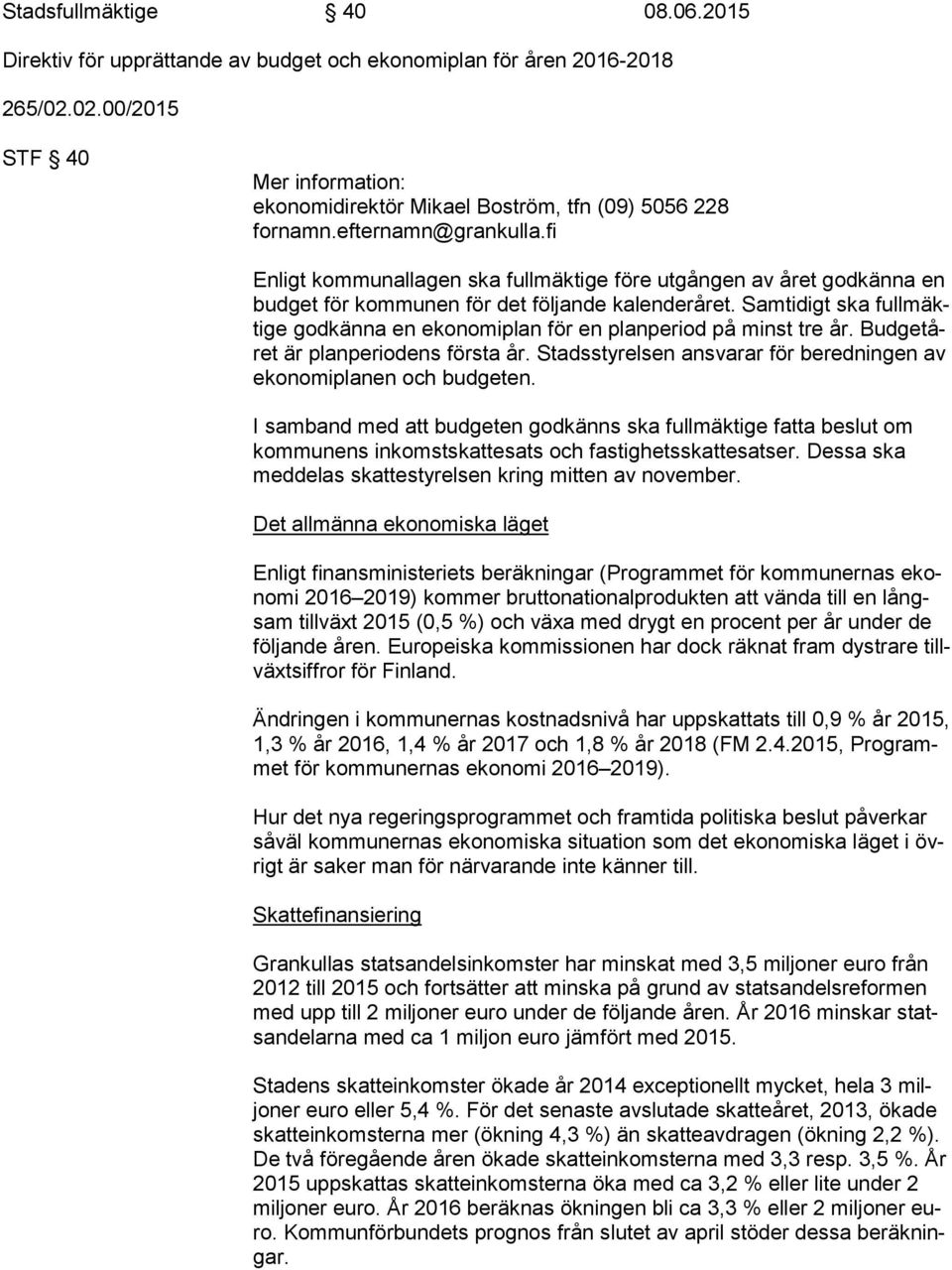 Stadsfullmäktige § 40 08.06.2015

Direktiv för upprättande av budget och ekonomiplan för åren 2016-2018

265/02.02.00/2015

STF § 40

Mer information:
ekonomidirektör Mikael Boström, tfn (09) 5056 228
fornamn.efternamn@grankulla.fi

Enligt kommunallagen ska fullmäktige före utgången av året godkänna en budget för kommunen för det följande kalenderåret. Samtidigt ska fullmäktige godkänna en ekonomiplan för en planperiod på minst tre år. Budgetåret är planperiodens första år. Stadsstyrelsen ansvarar för beredningen av ekonomiplanen och budgeten.

I samband med att budgeten godkänns ska fullmäktige fatta beslut om kommunens inkomstskattesats och fastighetsskattesatser. Dessa ska meddelas skattestyrelsen kring mitten av november.

Det allmänna ekonomiska läget

Enligt finansministeriets beräkningar (Programmet för kommunernas ekonomi 2016–2019) kommer bruttonationalprodukten att vända till en långsam tillväxt 2015 (0,5 %) och växa med drygt en procent per år under de följande åren. Europeiska kommissionen har dock räknat fram dystrare tillväxtsiffror för Finland.

Ändringen i kommunernas kostnadsnivå har uppskattats till 0,9 % år 2015, 1,3 % år 2016, 1,4 % år 2017 och 1,8 % år 2018 (FM 2.4.2015, Programmet för kommunernas ekonomi 2016–2019).

Hur det nya regeringsprogrammet och framtida politiska beslut påverkar såväl kommunernas ekonomiska situation som det ekonomiska läget i övrigt är saker man för närvarande inte känner till.

Skattefinansiering

Grankullas statsandelsinkomster har minskat med 3,5 miljoner euro från 2012 till 2015 och fortsätter att minska på grund av statsandelsreformen med upp till 2 miljoner euro under de följande åren. År 2016 minskar statsandelarna med ca 1 miljon euro jämfört med 2015.

Stadens skatteinkomster ökade år 2014 exceptionellt mycket, hela 3 miljoner euro eller 5,4 %. För det senaste avslutade skatteåret, 2013, ökade skatteinkomsterna mer (ökning 4,3 %) än skatteavdragen (ökning 2,2 %). De två föregående åren ökade skatteinkomsterna med 3,3 resp. 3,5 %. År 2015 uppskattas skatteinkomsterna öka med ca 3,2 % eller lite under 2 miljoner euro. År 2016 beräknas ökningen bli ca 3,3 % eller 2 miljoner euro. Kommunförbundets prognos från slutet av april stöder dessa beräkningar.